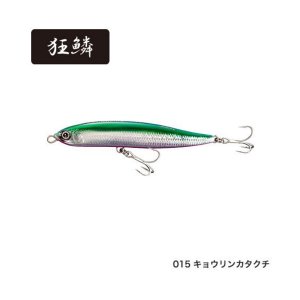 狂鱗

015 キョウリンカタクチ